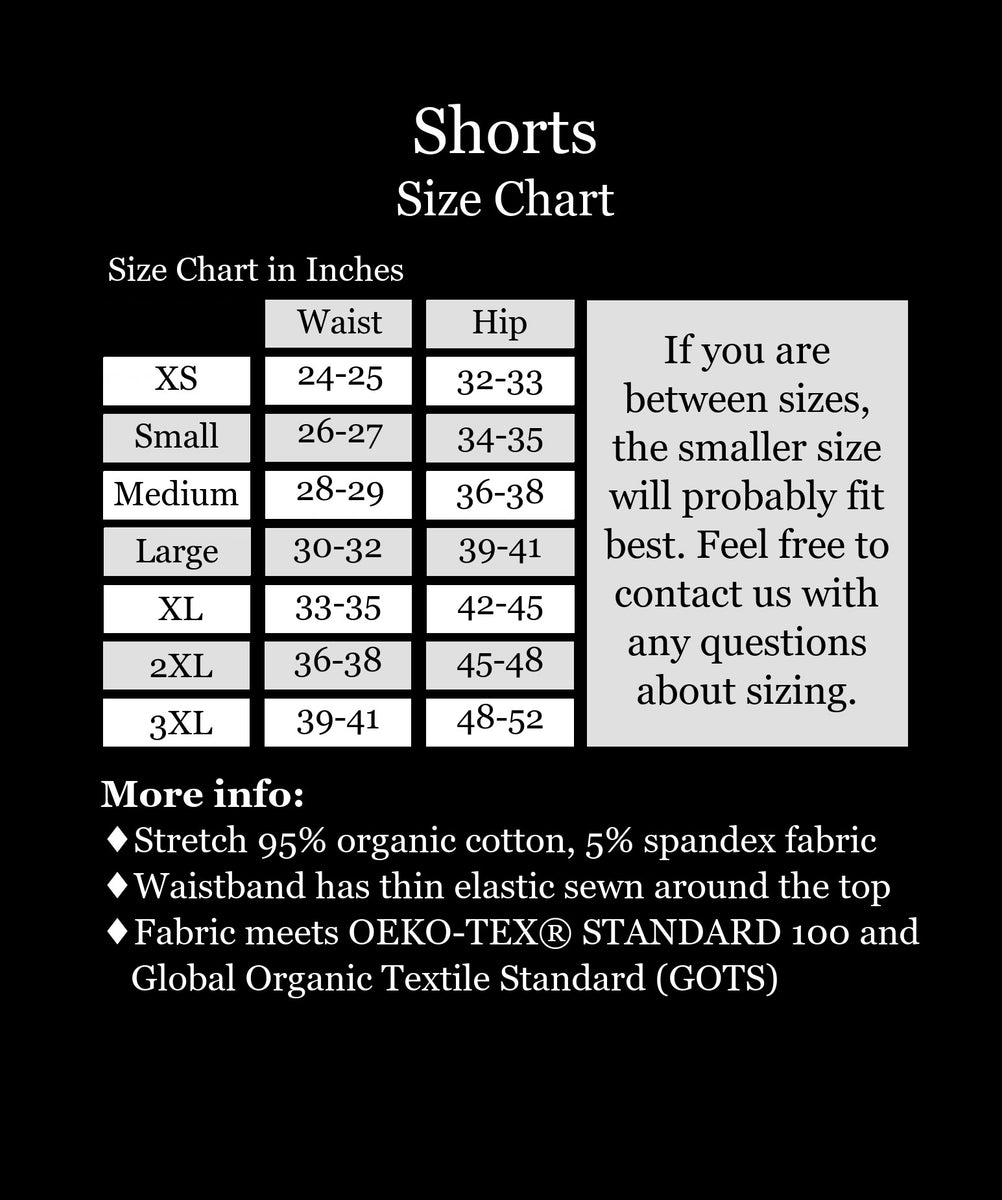 Shorts
Size Chart

Size Chart in Inches

| | Waist | Hip |
|---|---|---|
| XS | 24-25 | 32-33 |
| Small | 26-27 | 34-35 |
| Medium | 28-29 | 36-38 |
| Large | 30-32 | 39-41 |
| XL | 33-35 | 42-45 |
| 2XL | 36-38 | 45-48 |
| 3XL | 39-41 | 48-52 |

If you are between sizes, the smaller size will probably fit best. Feel free to contact us with any questions about sizing.

More info:
♦Stretch 95% organic cotton, 5% spandex fabric
♦Waistband has thin elastic sewn around the top
♦Fabric meets OEKO-TEX® STANDARD 100 and Global Organic Textile Standard (GOTS)